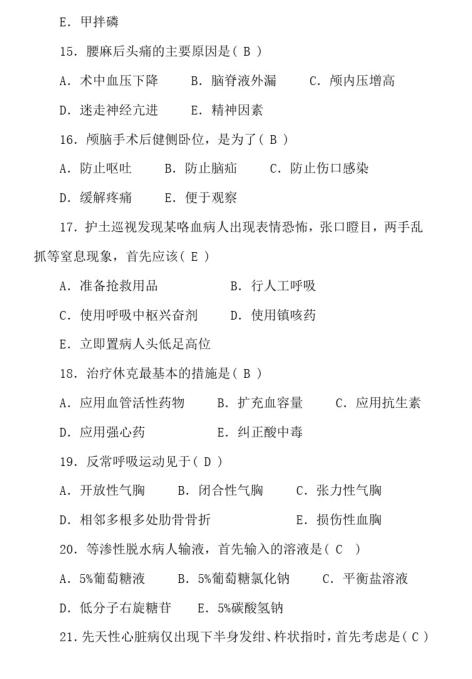 E. 甲拌磷

15. 腰麻后头痛的主要原因是（ B ）

A. 术中血压下降　　B. 脑脊液外漏　　C. 颅内压增高

D. 迷走神经亢进　　E. 精神因素

16. 颅脑手术后健侧卧位，是为了（ B ）

A. 防止呕吐　　B. 防止脑疝　　C. 防止伤口感染

D. 缓解疼痛　　E. 便于观察

17. 护士巡视发现某咯血病人出现表情恐怖，张口瞪目，两手乱抓等窒息现象，首先应该（ E ）

A. 准备抢救用品　　B. 行人工呼吸

C. 使用呼吸中枢兴奋剂　　D. 使用镇咳药

E. 立即置病人头低足高位

18. 治疗休克最基本的措施是（ B ）

A. 应用血管活性药物　　B. 扩充血容量　　C. 应用抗生素

D. 应用强心药　　E. 纠正酸中毒

19. 反常呼吸运动见于（ D ）

A. 开放性气胸　　B. 闭合性气胸　　C. 张力性气胸

D. 相邻多根多处肋骨骨折　　E. 损伤性血胸

20. 等渗性脱水病人输液，首先输入的溶液是（ C ）

A. 5%葡萄糖液　　B. 5%葡萄糖氯化钠　　C. 平衡盐溶液

D. 低分子右旋糖苷　　E. 5%碳酸氢钠

21. 先天性心脏病仅出现下半身发绀、杵状指时，首先考虑是（ C ）